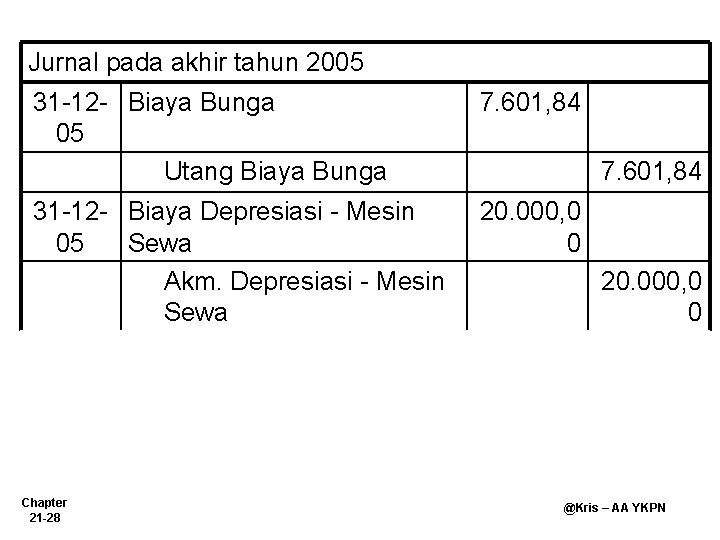 | Jurnal pada akhir tahun 2005 | | | |
|---|---|---|---|
| 31-12-05 | Biaya Bunga | 7.601,84 | |
| | Utang Biaya Bunga | | 7.601,84 |
| 31-12-05 | Biaya Depresiasi - Mesin Sewa | 20.000,00 | |
| | Akm. Depresiasi - Mesin Sewa | | 20.000,00 |

Chapter 21-28

@Kris – AA YKPN